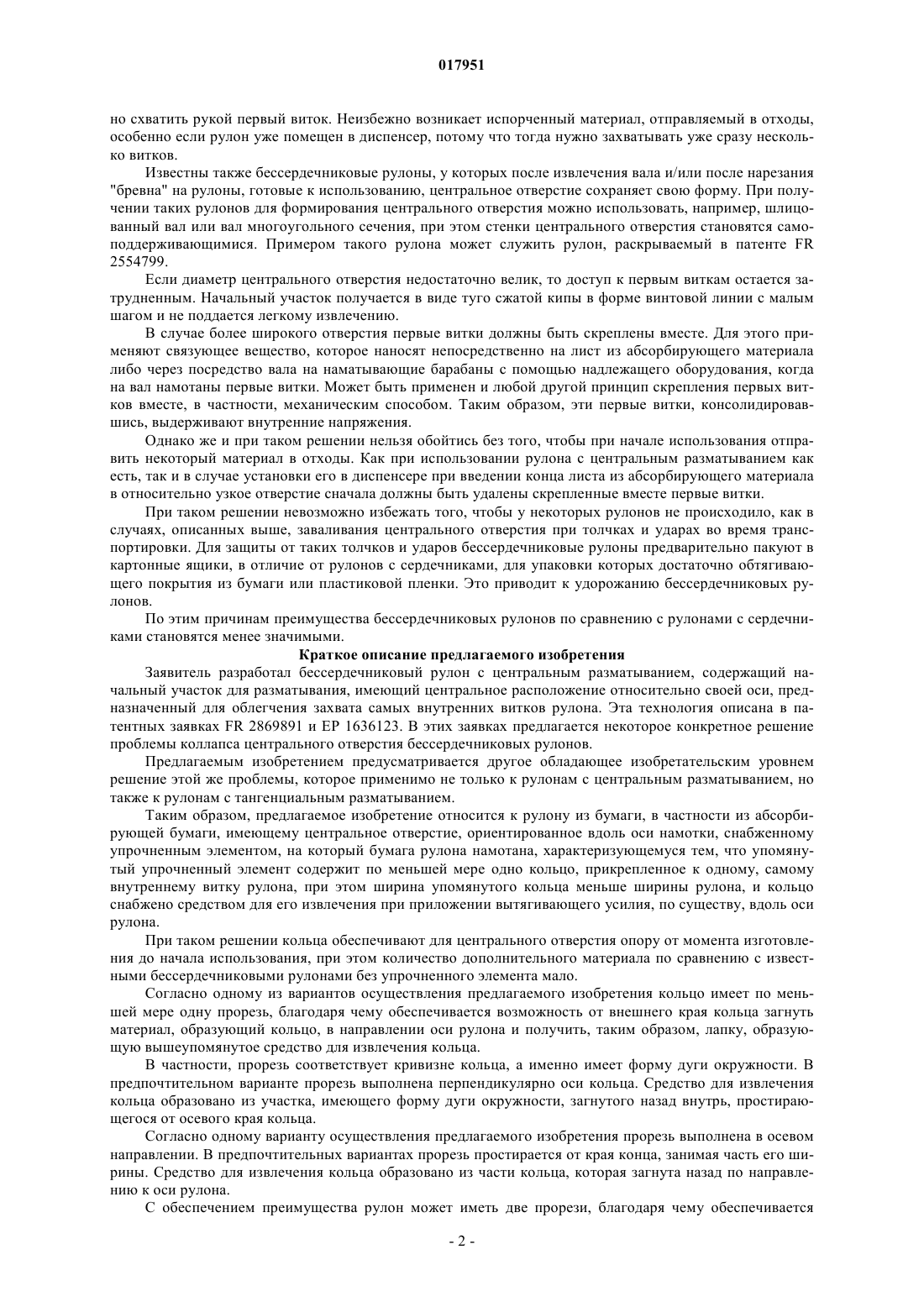 017951

но схватить рукой первый виток. Неизбежно возникает испорченный материал, отправляемый в отходы, особенно если рулон уже помещен в диспенсер, потому что тогда нужно захватывать уже сразу несколько витков.

Известны также бессердечниковые рулоны, у которых после извлечения вала и/или после нарезания "бревна" на рулоны, готовые к использованию, центральное отверстие сохраняет свою форму. При получении таких рулонов для формирования центрального отверстия можно использовать, например, шлицованный вал или вал многоугольного сечения, при этом стенки центрального отверстия становятся самоподдерживающимися. Примером такого рулона может служить рулон, раскрываемый в патенте FR 2554799.

Если диаметр центрального отверстия недостаточно велик, то доступ к первым виткам остается затрудненным. Начальный участок получается в виде туго сжатой кипы в форме винтовой линии с малым шагом и не поддается легкому извлечению.

В случае более широкого отверстия первые витки должны быть скреплены вместе. Для этого применяют связующее вещество, которое наносят непосредственно на лист из абсорбирующего материала либо через посредство вала на наматывающие барабаны с помощью надлежащего оборудования, когда на вал намотаны первые витки. Может быть применен и любой другой принцип скрепления первых витков вместе, в частности, механическим способом. Таким образом, эти первые витки, консолидировавшись, выдерживают внутренние напряжения.

Однако же и при таком решении нельзя обойтись без того, чтобы при начале использования отправить некоторый материал в отходы. Как при использовании рулона с центральным разматыванием как есть, так и в случае установки его в диспенсере при введении конца листа из абсорбирующего материала в относительно узкое отверстие сначала должны быть удалены скрепленные вместе первые витки.

При таком решении невозможно избежать того, чтобы у некоторых рулонов не происходило, как в случаях, описанных выше, заваливания центрального отверстия при толчках и ударах во время транспортировки. Для защиты от таких толчков и ударов бессердечниковые рулоны предварительно пакуют в картонные ящики, в отличие от рулонов с сердечниками, для упаковки которых достаточно обтягивающего покрытия из бумаги или пластиковой пленки. Это приводит к удорожанию бессердечниковых рулонов.

По этим причинам преимущества бессердечниковых рулонов по сравнению с рулонами с сердечниками становятся менее значимыми.

Краткое описание предлагаемого изобретения

Заявитель разработал бессердечниковый рулон с центральным разматыванием, содержащий начальный участок для разматывания, имеющий центральное расположение относительно своей оси, предназначенный для облегчения захвата самых внутренних витков рулона. Эта технология описана в патентных заявках FR 2869891 и EP 1636123. В этих заявках предлагается некоторое конкретное решение проблемы коллапса центрального отверстия бессердечниковых рулонов.

Предлагаемым изобретением предусматривается другое обладающее изобретательским уровнем решение этой же проблемы, которое применимо не только к рулонам с центральным разматыванием, но также к рулонам с тангенциальным разматыванием.

Таким образом, предлагаемое изобретение относится к рулону из бумаги, в частности из абсорбирующей бумаги, имеющему центральное отверстие, ориентированное вдоль оси намотки, снабженному упрочненным элементом, на который бумага рулона намотана, характеризующемуся тем, что упомянутый упрочненный элемент содержит по меньшей мере одно кольцо, прикрепленное к одному, самому внутреннему витку рулона, при этом ширина упомянутого кольца меньше ширины рулона, и кольцо снабжено средством для его извлечения при приложении вытягивающего усилия, по существу, вдоль оси рулона.

При таком решении кольца обеспечивают для центрального отверстия опору от момента изготовления до начала использования, при этом количество дополнительного материала по сравнению с известными бессердечниковыми рулонами без упрочненного элемента мало.

Согласно одному из вариантов осуществления предлагаемого изобретения кольцо имеет по меньшей мере одну прорезь, благодаря чему обеспечивается возможность от внешнего края кольца загнуть материал, образующий кольцо, в направлении оси рулона и получить, таким образом, лапку, образующую вышеупомянутое средство для извлечения кольца.

В частности, прорезь соответствует кривизне кольца, а именно имеет форму дуги окружности. В предпочтительном варианте прорезь выполнена перпендикулярно оси кольца. Средство для извлечения кольца образовано из участка, имеющего форму дуги окружности, загнутого назад внутрь, простирающегося от осевого края кольца.

Согласно одному варианту осуществления предлагаемого изобретения прорезь выполнена в осевом направлении. В предпочтительных вариантах прорезь простирается от края конца, занимая часть его ширины. Средство для извлечения кольца образовано из части кольца, которая загнута назад по направлению к оси рулона.

С обеспечением преимущества рулон может иметь две прорези, благодаря чему обеспечивается

- 2 -